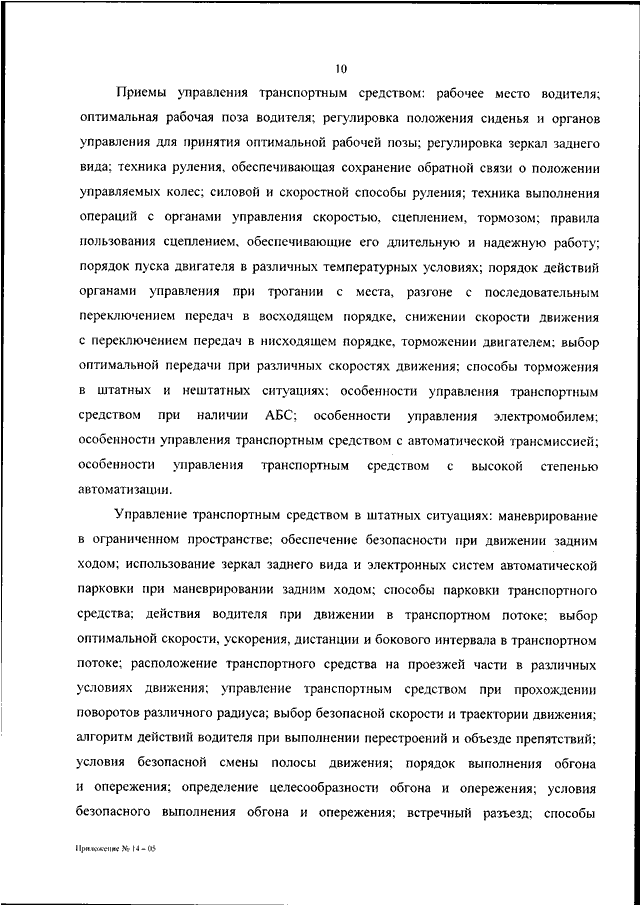 10

Приемы управления транспортным средством: рабочее место водителя; оптимальная рабочая поза водителя; регулировка положения сиденья и органов управления для принятия оптимальной рабочей позы; регулировка зеркал заднего вида; техника руления, обеспечивающая сохранение обратной связи о положении управляемых колес; силовой и скоростной способы руления; техника выполнения операций с органами управления скоростью, сцеплением, тормозом; правила пользования сцеплением, обеспечивающие его длительную и надежную работу; порядок пуска двигателя в различных температурных условиях; порядок действий органами управления при трогании с места, разгоне с последовательным переключением передач в восходящем порядке, снижении скорости движения с переключением передач в нисходящем порядке, торможении двигателем; выбор оптимальной передачи при различных скоростях движения; способы торможения в штатных и нештатных ситуациях; особенности управления транспортным средством при наличии АБС; особенности управления электромобилем; особенности управления транспортным средством с автоматической трансмиссией; особенности управления транспортным средством с высокой степенью автоматизации.

Управление транспортным средством в штатных ситуациях: маневрирование в ограниченном пространстве; обеспечение безопасности при движении задним ходом; использование зеркал заднего вида и электронных систем автоматической парковки при маневрировании задним ходом; способы парковки транспортного средства; действия водителя при движении в транспортном потоке; выбор оптимальной скорости, ускорения, дистанции и бокового интервала в транспортном потоке; расположение транспортного средства на проезжей части в различных условиях движения; управление транспортным средством при прохождении поворотов различного радиуса; выбор безопасной скорости и траектории движения; алгоритм действий водителя при выполнении перестроений и объезде препятствий; условия безопасной смены полосы движения; порядок выполнения обгона и опережения; определение целесообразности обгона и опережения; условия безопасного выполнения обгона и опережения; встречный разъезд; способы

Приложение № 14 – 05